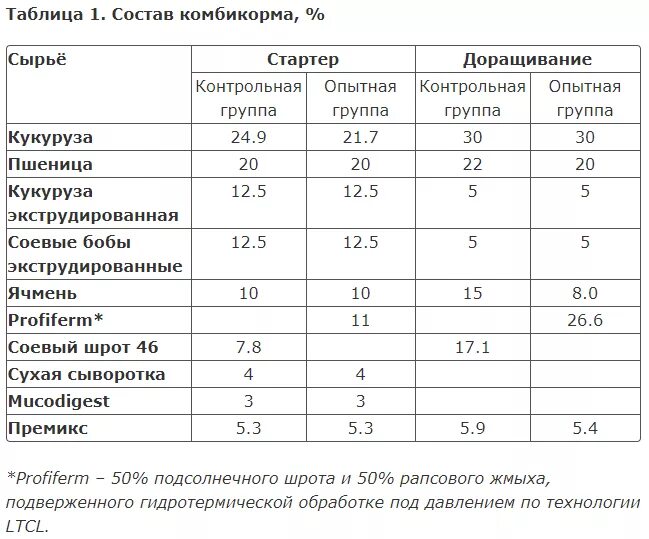 Таблица 1. Состав комбикорма, %

| Сырьё | Стартер | | Доращивание | |
|---|---|---|---|---|
| | Контрольная группа | Опытная группа | Контрольная группа | Опытная группа |
| Кукуруза | 24.9 | 21.7 | 30 | 30 |
| Пшеница | 20 | 20 | 22 | 20 |
| Кукуруза экструдированная | 12.5 | 12.5 | 5 | 5 |
| Соевые бобы экструдированные | 12.5 | 12.5 | 5 | 5 |
| Ячмень | 10 | 10 | 15 | 8.0 |
| Profiferm* | | 11 | | 26.6 |
| Соевый шрот 46 | 7.8 | | 17.1 | |
| Сухая сыворотка | 4 | 4 | | |
| Mucodigest | 3 | 3 | | |
| Премикс | 5.3 | 5.3 | 5.9 | 5.4 |

*Profiferm – 50% подсолнечного шрота и 50% рапсового жмыха, подверженного гидротермической обработке под давлением по технологии LTCL.